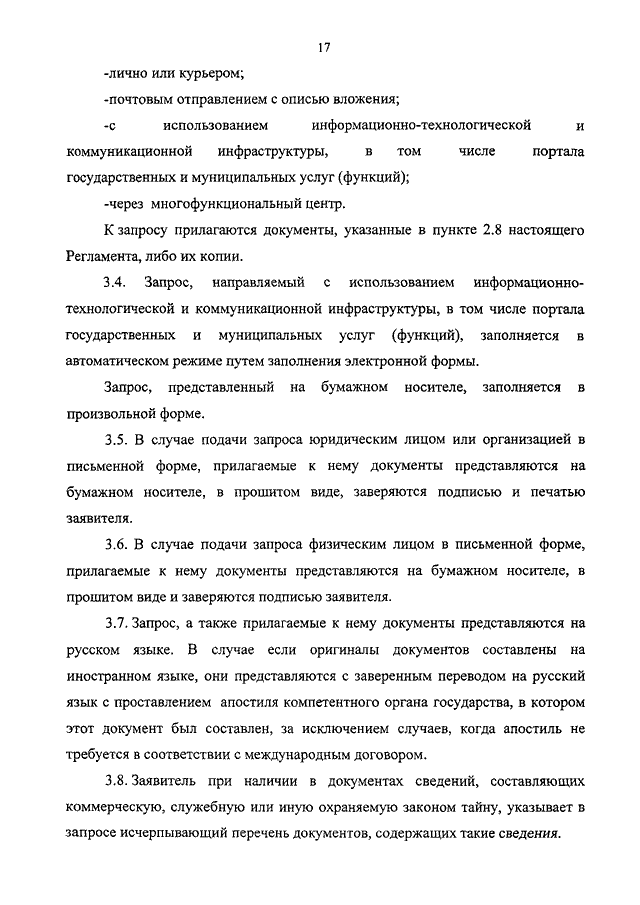 17

-лично или курьером;

-почтовым отправлением с описью вложения;

-с использованием информационно-технологической и коммуникационной инфраструктуры, в том числе портала государственных и муниципальных услуг (функций);

-через многофункциональный центр.

К запросу прилагаются документы, указанные в пункте 2.8 настоящего Регламента, либо их копии.

3.4. Запрос, направляемый с использованием информационно-технологической и коммуникационной инфраструктуры, в том числе портала государственных и муниципальных услуг (функций), заполняется в автоматическом режиме путем заполнения электронной формы.

Запрос, представленный на бумажном носителе, заполняется в произвольной форме.

3.5. В случае подачи запроса юридическим лицом или организацией в письменной форме, прилагаемые к нему документы представляются на бумажном носителе, в прошитом виде, заверяются подписью и печатью заявителя.

3.6. В случае подачи запроса физическим лицом в письменной форме, прилагаемые к нему документы представляются на бумажном носителе, в прошитом виде и заверяются подписью заявителя.

3.7. Запрос, а также прилагаемые к нему документы представляются на русском языке. В случае если оригиналы документов составлены на иностранном языке, они представляются с заверенным переводом на русский язык с проставлением апостиля компетентного органа государства, в котором этот документ был составлен, за исключением случаев, когда апостиль не требуется в соответствии с международным договором.

3.8. Заявитель при наличии в документах сведений, составляющих коммерческую, служебную или иную охраняемую законом тайну, указывает в запросе исчерпывающий перечень документов, содержащих такие сведения.